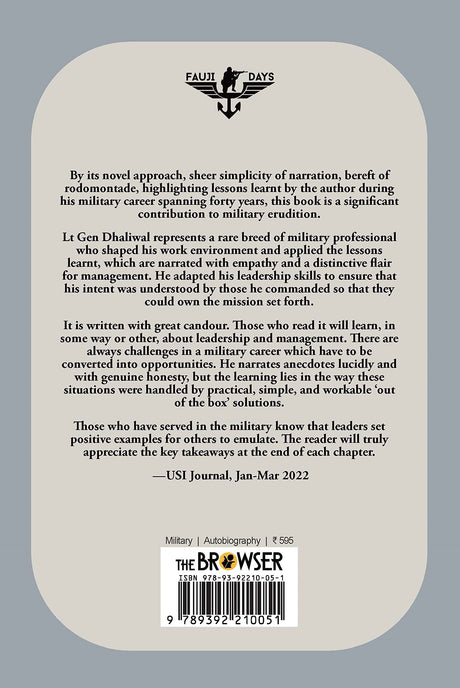 FAUJI DAYS

By its novel approach, sheer simplicity of narration, bereft of rodomontade, highlighting lessons learnt by the author during his military career spanning forty years, this book is a significant contribution to military erudition.

Lt Gen Dhaliwal represents a rare breed of military professional who shaped his work environment and applied the lessons learnt, which are narrated with empathy and a distinctive flair for management. He adapted his leadership skills to ensure that his intent was understood by those he commanded so that they could own the mission set forth.

It is written with great candour. Those who read it will learn, in some way or other, about leadership and management. There are always challenges in a military career which have to be converted into opportunities. He narrates anecdotes lucidly and with genuine honesty, but the learning lies in the way these situations were handled by practical, simple, and workable 'out of the box' solutions.

Those who have served in the military know that leaders set positive examples for others to emulate. The reader will truly appreciate the key takeaways at the end of each chapter.

—USI Journal, Jan-Mar 2022

Military | Autobiography | ₹ 595

THE BROWSER

ISBN 978-93-92210-05-1

9 789392 210051